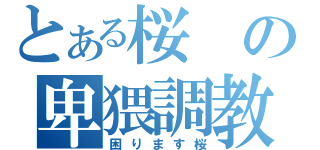 とある桜の卑猥調教
困ります桜